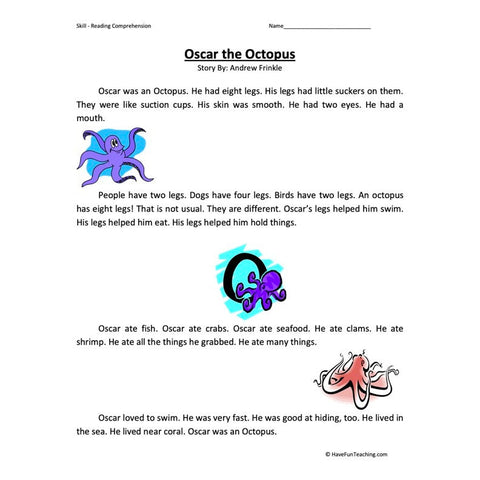 Skill - Reading Comprehension

Name___________________________

Oscar the Octopus
Story By: Andrew Frinkle

Oscar was an Octopus. He had eight legs. His legs had little suckers on them. They were like suction cups. His skin was smooth. He had two eyes. He had a mouth.

People have two legs. Dogs have four legs. Birds have two legs. An octopus has eight legs! That is not usual. They are different. Oscar's legs helped him swim. His legs helped him eat. His legs helped him hold things.

O

Oscar ate fish. Oscar ate crabs. Oscar ate seafood. He ate clams. He ate shrimp. He ate all the things he grabbed. He ate many things.

Oscar loved to swim. He was very fast. He was good at hiding, too. He lived in the sea. He lived near coral. Oscar was an Octopus.

© HaveFunTeaching.com